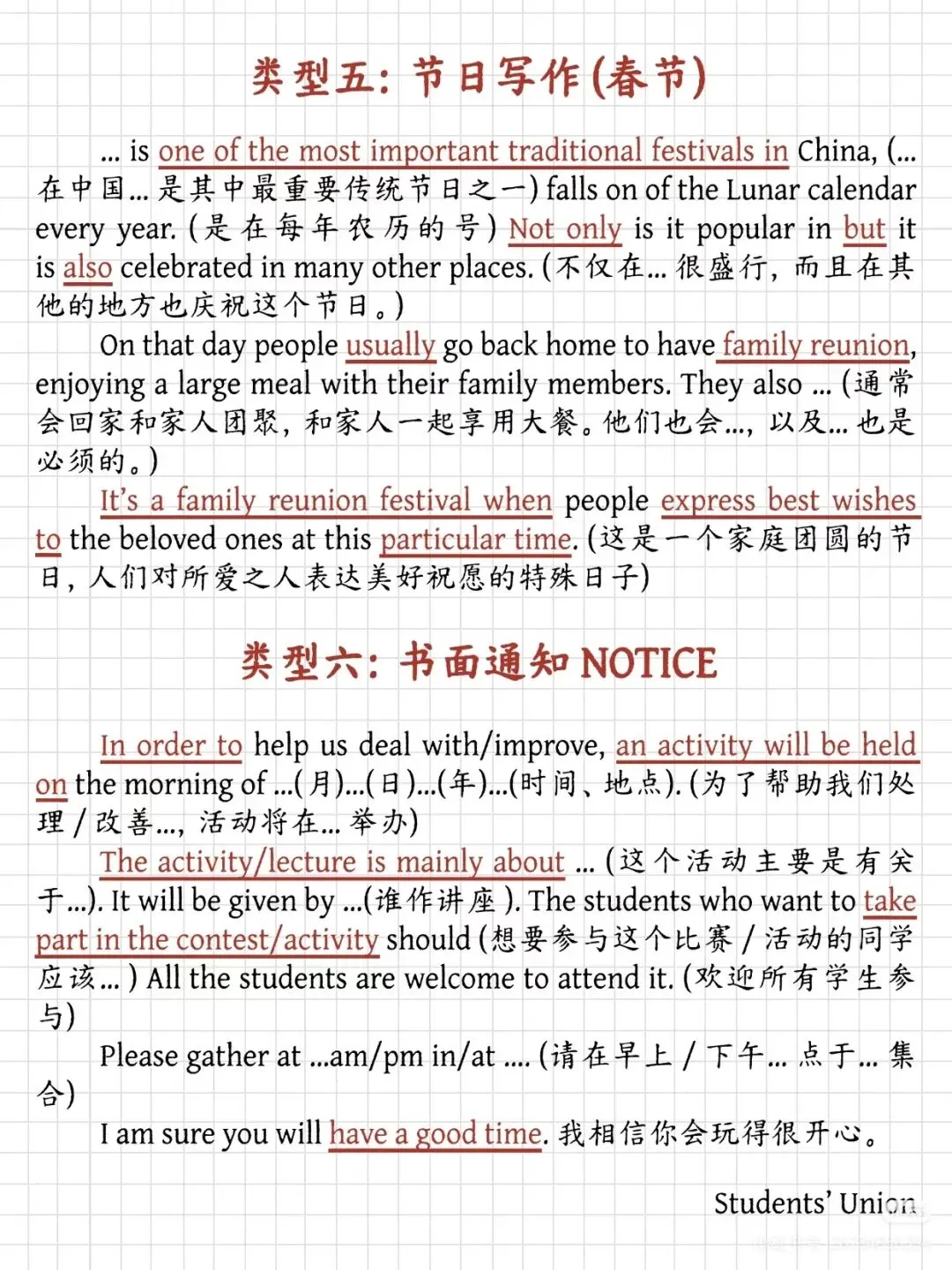 类型五：节日写作(春节)

... is one of the most important traditional festivals in China, (...在中国...是其中最重要传统节日之一) falls on of the Lunar calendar every year. (是在每年农历的号) Not only is it popular in but it is also celebrated in many other places. (不仅在...很盛行，而且在其他的地方也庆祝这个节日。)

On that day people usually go back home to have family reunion, enjoying a large meal with their family members. They also ... (通常会回家和家人团聚，和家人一起享用大餐。他们也会...，以及...也是必须的。)

It's a family reunion festival when people express best wishes to the beloved ones at this particular time. (这是一个家庭团圆的节日，人们对所爱之人表达美好祝愿的特殊日子)

类型六：书面通知 NOTICE

In order to help us deal with/improve, an activity will be held on the morning of ...(月)...(日)...(年)...(时间、地点). (为了帮助我们处理/改善...，活动将在...举办)

The activity/lecture is mainly about ... (这个活动主要是有关于...). It will be given by ...(谁作讲座). The students who want to take part in the contest/activity should (想要参与这个比赛/活动的同学应该...) All the students are welcome to attend it. (欢迎所有学生参与)

Please gather at ...am/pm in/at .... (请在早上/下午...点于...集合)

I am sure you will have a good time. 我相信你会玩得很开心。

Students' Union